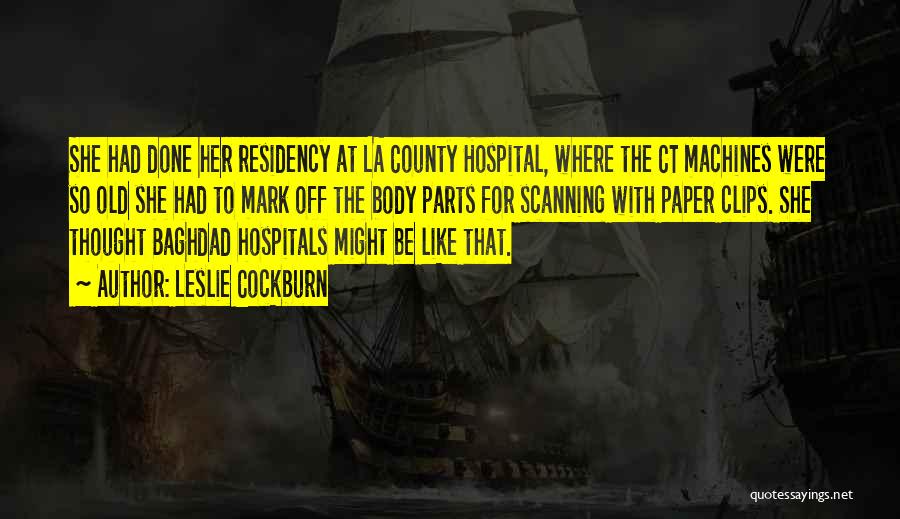 SHE HAD DONE HER RESIDENCY AT LA COUNTY HOSPITAL, WHERE THE CT MACHINES WERE SO OLD SHE HAD TO MARK OFF THE BODY PARTS FOR SCANNING WITH PAPER CLIPS. SHE THOUGHT BAGHDAD HOSPITALS MIGHT BE LIKE THAT.

~ AUTHOR: LESLIE COCKBURN

quotessayings.net